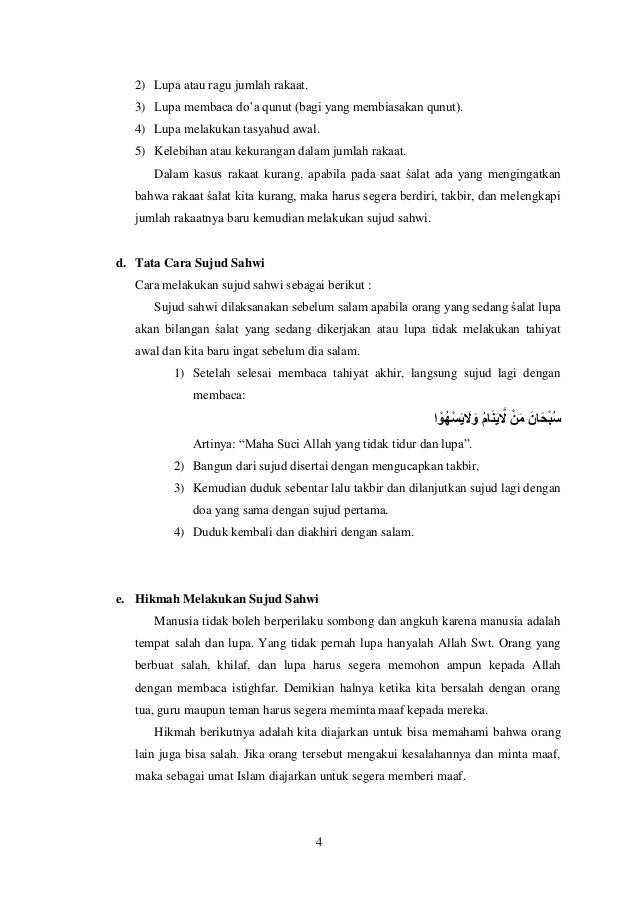 2) Lupa atau ragu jumlah rakaat.
3) Lupa membaca do'a qunut (bagi yang membiasakan qunut).
4) Lupa melakukan tasyahud awal.
5) Kelebihan atau kekurangan dalam jumlah rakaat.

Dalam kasus rakaat kurang, apabila pada saat śalat ada yang mengingatkan bahwa rakaat śalat kita kurang, maka harus segera berdiri, takbir, dan melengkapi jumlah rakaatnya baru kemudian melakukan sujud sahwi.

d. Tata Cara Sujud Sahwi
Cara melakukan sujud sahwi sebagai berikut :

Sujud sahwi dilaksanakan sebelum salam apabila orang yang sedang śalat lupa akan bilangan śalat yang sedang dikerjakan atau lupa tidak melakukan tahiyat awal dan kita baru ingat sebelum dia salam.

1) Setelah selesai membaca tahiyat akhir, langsung sujud lagi dengan membaca:

سُبْحَانَ مَنْ لَّايَنَامُ وَلَايَسْهُوْا

Artinya: “Maha Suci Allah yang tidak tidur dan lupa”.
2) Bangun dari sujud disertai dengan mengucapkan takbir,
3) Kemudian duduk sebentar lalu takbir dan dilanjutkan sujud lagi dengan doa yang sama dengan sujud pertama.
4) Duduk kembali dan diakhiri dengan salam.

e. Hikmah Melakukan Sujud Sahwi

Manusia tidak boleh berperilaku sombong dan angkuh karena manusia adalah tempat salah dan lupa. Yang tidak pernah lupa hanyalah Allah Swt. Orang yang berbuat salah, khilaf, dan lupa harus segera memohon ampun kepada Allah dengan membaca istighfar. Demikian halnya ketika kita bersalah dengan orang tua, guru maupun teman harus segera meminta maaf kepada mereka.

Hikmah berikutnya adalah kita diajarkan untuk bisa memahami bahwa orang lain juga bisa salah. Jika orang tersebut mengakui kesalahannya dan minta maaf, maka sebagai umat Islam diajarkan untuk segera memberi maaf.

4